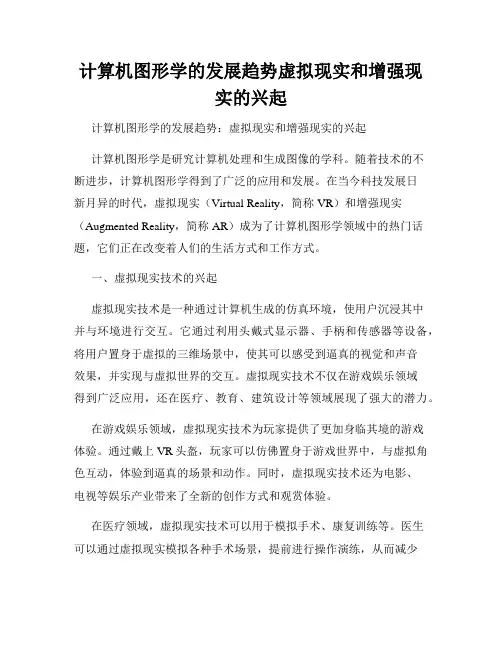 计算机图形学的发展趋势虚拟现实和增强现实的兴起

计算机图形学的发展趋势：虚拟现实和增强现实的兴起

计算机图形学是研究计算机处理和生成图像的学科。随着技术的不断进步，计算机图形学得到了广泛的应用和发展。在当今科技发展日新月异的时代，虚拟现实（Virtual Reality，简称 VR）和增强现实（Augmented Reality，简称 AR）成为了计算机图形学领域中的热门话题，它们正在改变着人们的生活方式和工作方式。

一、虚拟现实技术的兴起

虚拟现实技术是一种通过计算机生成的仿真环境，使用户沉浸其中并与环境进行交互。它通过利用头戴式显示器、手柄和传感器等设备，将用户置身于虚拟的三维场景中，使其可以感受到逼真的视觉和声音效果，并实现与虚拟世界的交互。虚拟现实技术不仅在游戏娱乐领域得到广泛应用，还在医疗、教育、建筑设计等领域展现了强大的潜力。

在游戏娱乐领域，虚拟现实技术为玩家提供了更加身临其境的游戏体验。通过戴上 VR 头盔，玩家可以仿佛置身于游戏世界中，与虚拟角色互动，体验到逼真的场景和动作。同时，虚拟现实技术还为电影、电视等娱乐产业带来了全新的创作方式和观赏体验。

在医疗领域，虚拟现实技术可以用于模拟手术、康复训练等。医生可以通过虚拟现实模拟各种手术场景，提前进行操作演练，从而减少